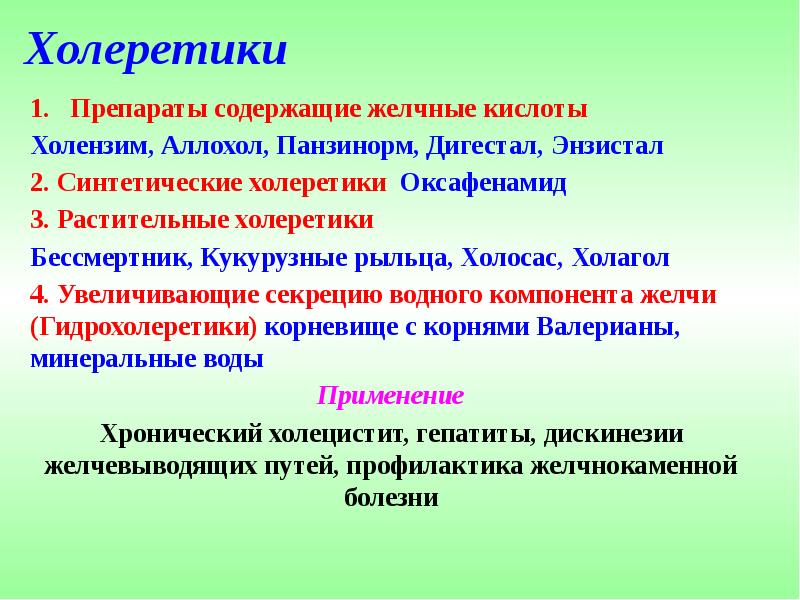 Холеретики

1. Препараты содержащие желчные кислоты

Холензим, Аллохол, Панзинорм, Дигестал, Энзистал

2. Синтетические холеретики Оксафенамид

3. Растительные холеретики

Бессмертник, Кукурузные рыльца, Холосас, Холагол

4. Увеличивающие секрецию водного компонента желчи (Гидрохолеретики) корневище с корнями Валерианы, минеральные воды

Применение

Хронический холецистит, гепатиты, дискинезии желчевыводящих путей, профилактика желчнокаменной болезни